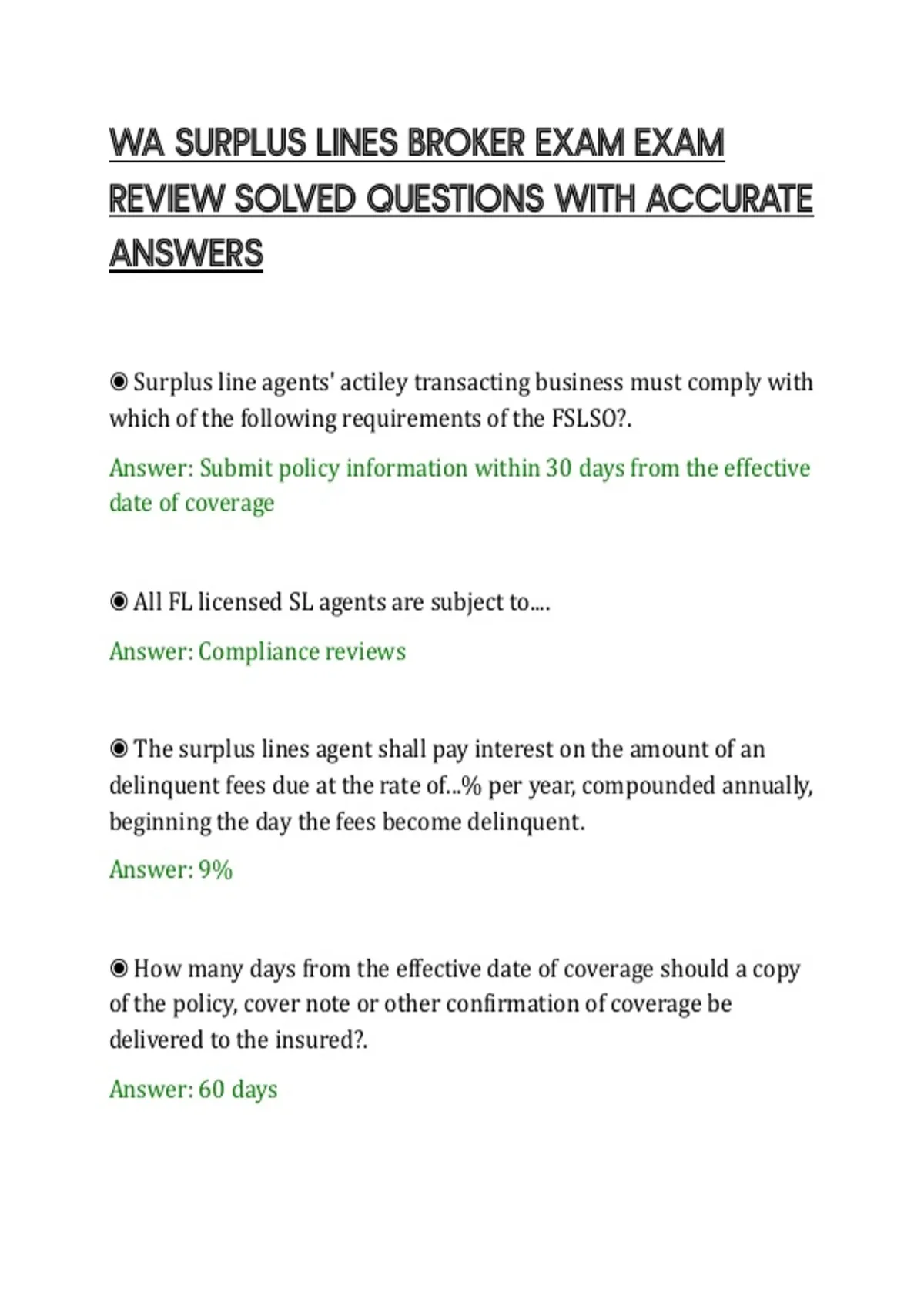 WA SURPLUS LINES BROKER EXAM EXAM REVIEW SOLVED QUESTIONS WITH ACCURATE ANSWERS

◉ Surplus line agents' actiley transacting business must comply with which of the following requirements of the FSLSO?.

Answer: Submit policy information within 30 days from the effective date of coverage

◉ All FL licensed SL agents are subject to....

Answer: Compliance reviews

◉ The surplus lines agent shall pay interest on the amount of an delinquent fees due at the rate of...% per year, compounded annually, beginning the day the fees become delinquent.

Answer: 9%

◉ How many days from the effective date of coverage should a copy of the policy, cover note or other confirmation of coverage be delivered to the insured?.

Answer: 60 days